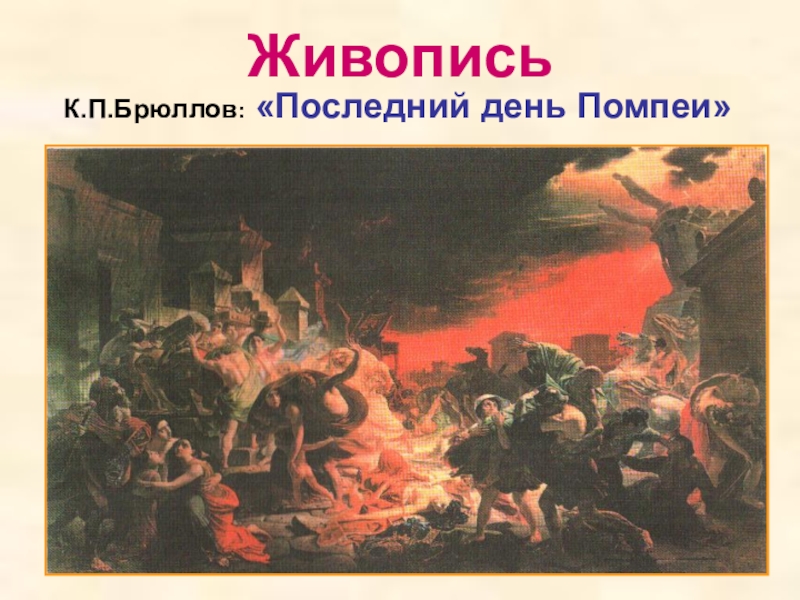 Живопись

К.П.Брюллов: «Последний день Помпеи»